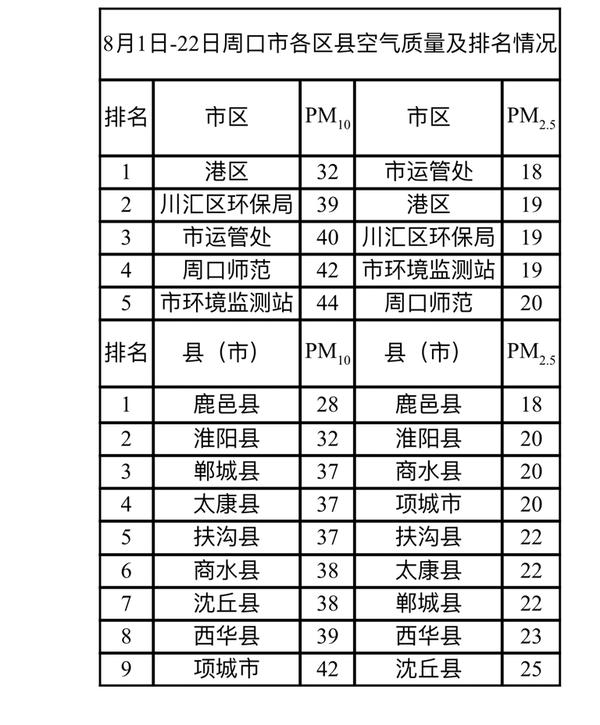 8月1日-22日周口市各区县空气质量及排名情况

| 排名 | 市区 | $PM_{10}$ | 市区 | $PM_{2.5}$ |
|---|---|---|---|---|
| 1 | 港区 | 32 | 市运管处 | 18 |
| 2 | 川汇区环保局 | 39 | 港区 | 19 |
| 3 | 市运管处 | 40 | 川汇区环保局 | 19 |
| 4 | 周口师范 | 42 | 市环境监测站 | 19 |
| 5 | 市环境监测站 | 44 | 周口师范 | 20 |
| 排名 | 县（市） | $PM_{10}$ | 县（市） | $PM_{2.5}$ |
| 1 | 鹿邑县 | 28 | 鹿邑县 | 18 |
| 2 | 淮阳县 | 32 | 淮阳县 | 20 |
| 3 | 郸城县 | 37 | 商水县 | 20 |
| 4 | 太康县 | 37 | 项城市 | 20 |
| 5 | 扶沟县 | 37 | 扶沟县 | 22 |
| 6 | 商水县 | 38 | 太康县 | 22 |
| 7 | 沈丘县 | 38 | 郸城县 | 22 |
| 8 | 西华县 | 39 | 西华县 | 23 |
| 9 | 项城市 | 42 | 沈丘县 | 25 |